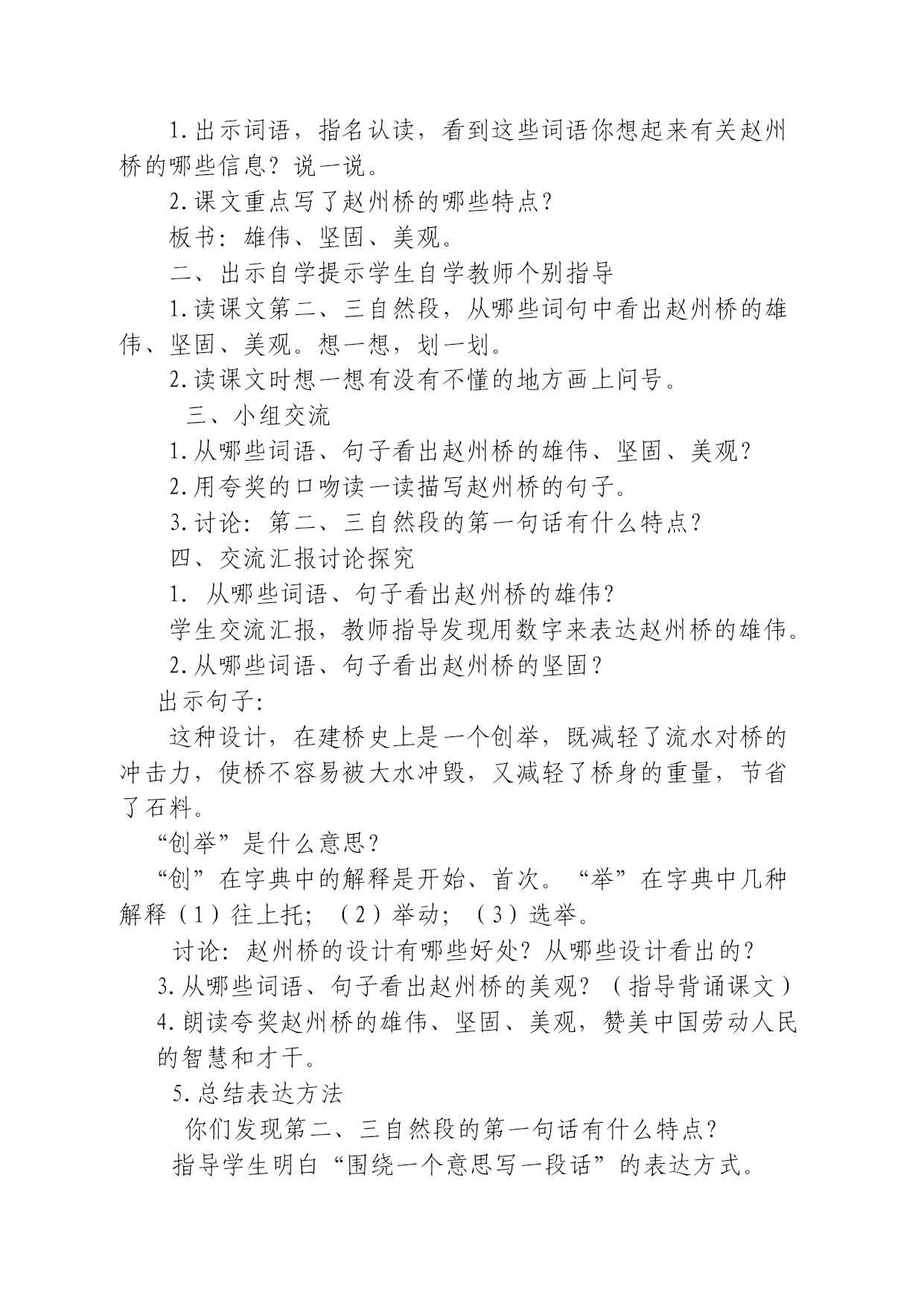 1.出示词语，指名认读，看到这些词语你想起来有关赵州桥的哪些信息？说一说。

2.课文重点写了赵州桥的哪些特点？

板书：雄伟、坚固、美观。

二、出示自学提示学生自学教师个别指导

1.读课文第二、三自然段，从哪些词句中看出赵州桥的雄伟、坚固、美观。想一想，划一划。

2.读课文时想一想有没有不懂的地方画上问号。

三、小组交流

1.从哪些词语、句子看出赵州桥的雄伟、坚固、美观？

2.用夸奖的口吻读一读描写赵州桥的句子。

3.讨论：第二、三自然段的第一句话有什么特点？

四、交流汇报讨论探究

1. 从哪些词语、句子看出赵州桥的雄伟？

学生交流汇报，教师指导发现用数字来表达赵州桥的雄伟。

2.从哪些词语、句子看出赵州桥的坚固？

出示句子:

这种设计，在建桥史上是一个创举，既减轻了流水对桥的冲击力，使桥不容易被大水冲毁，又减轻了桥身的重量，节省了石料。

“创举”是什么意思？

“创”在字典中的解释是开始、首次。“举”在字典中几种解释（1）往上托；（2）举动；（3）选举。

讨论：赵州桥的设计有哪些好处？从哪些设计看出的？

3.从哪些词语、句子看出赵州桥的美观？（指导背诵课文）

4.朗读夸奖赵州桥的雄伟、坚固、美观，赞美中国劳动人民的智慧和才干。

5.总结表达方法

你们发现第二、三自然段的第一句话有什么特点？

指导学生明白“围绕一个意思写一段话”的表达方式。